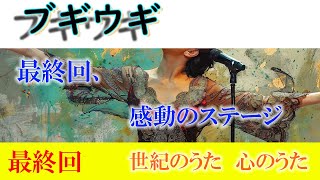 ブギウギ

最終回、

感動のステージ

最終回

世紀のうた　心のうた